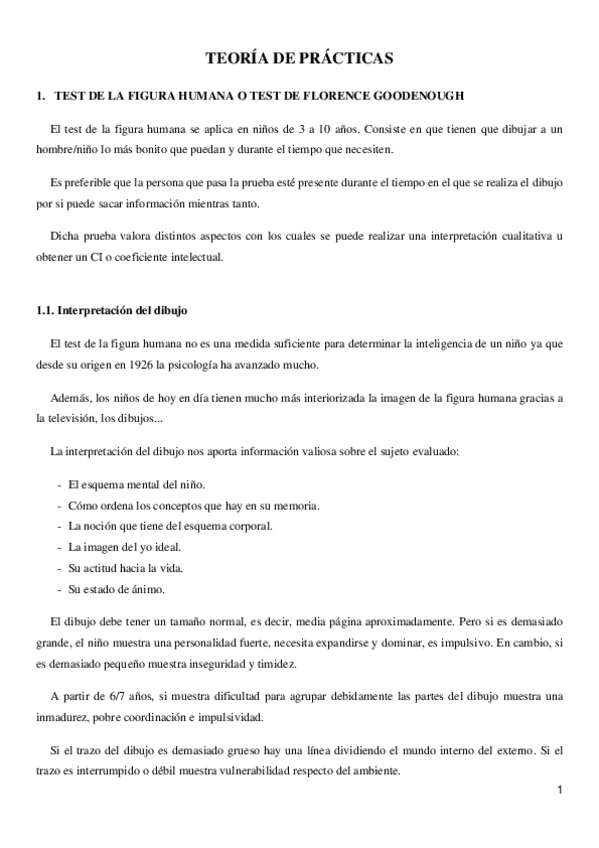 TEORÍA DE PRÁCTICAS

1. TEST DE LA FIGURA HUMANA O TEST DE FLORENCE GOODENOUGH

El test de la figura humana se aplica en niños de 3 a 10 años. Consiste en que tienen que dibujar a un hombre/niño lo más bonito que puedan y durante el tiempo que necesiten.

Es preferible que la persona que pasa la prueba esté presente durante el tiempo en el que se realiza el dibujo por si puede sacar información mientras tanto.

Dicha prueba valora distintos aspectos con los cuales se puede realizar una interpretación cualitativa u obtener un CI o coeficiente intelectual.

1.1. Interpretación del dibujo

El test de la figura humana no es una medida suficiente para determinar la inteligencia de un niño ya que desde su origen en 1926 la psicología ha avanzado mucho.

Además, los niños de hoy en día tienen mucho más interiorizada la imagen de la figura humana gracias a la televisión, los dibujos...

La interpretación del dibujo nos aporta información valiosa sobre el sujeto evaluado:

- El esquema mental del niño.
- Cómo ordena los conceptos que hay en su memoria.
- La noción que tiene del esquema corporal.
- La imagen del yo ideal.
- Su actitud hacia la vida.
- Su estado de ánimo.

El dibujo debe tener un tamaño normal, es decir, media página aproximadamente. Pero si es demasiado grande, el niño muestra una personalidad fuerte, necesita expandirse y dominar, es impulsivo. En cambio, si es demasiado pequeño muestra inseguridad y timidez.

A partir de 6/7 años, si muestra dificultad para agrupar debidamente las partes del dibujo muestra una inmadurez, pobre coordinación e impulsividad.

Si el trazo del dibujo es demasiado grueso hay una línea dividiendo el mundo interno del externo. Si el trazo es interrumpido o débil muestra vulnerabilidad respecto del ambiente.

1